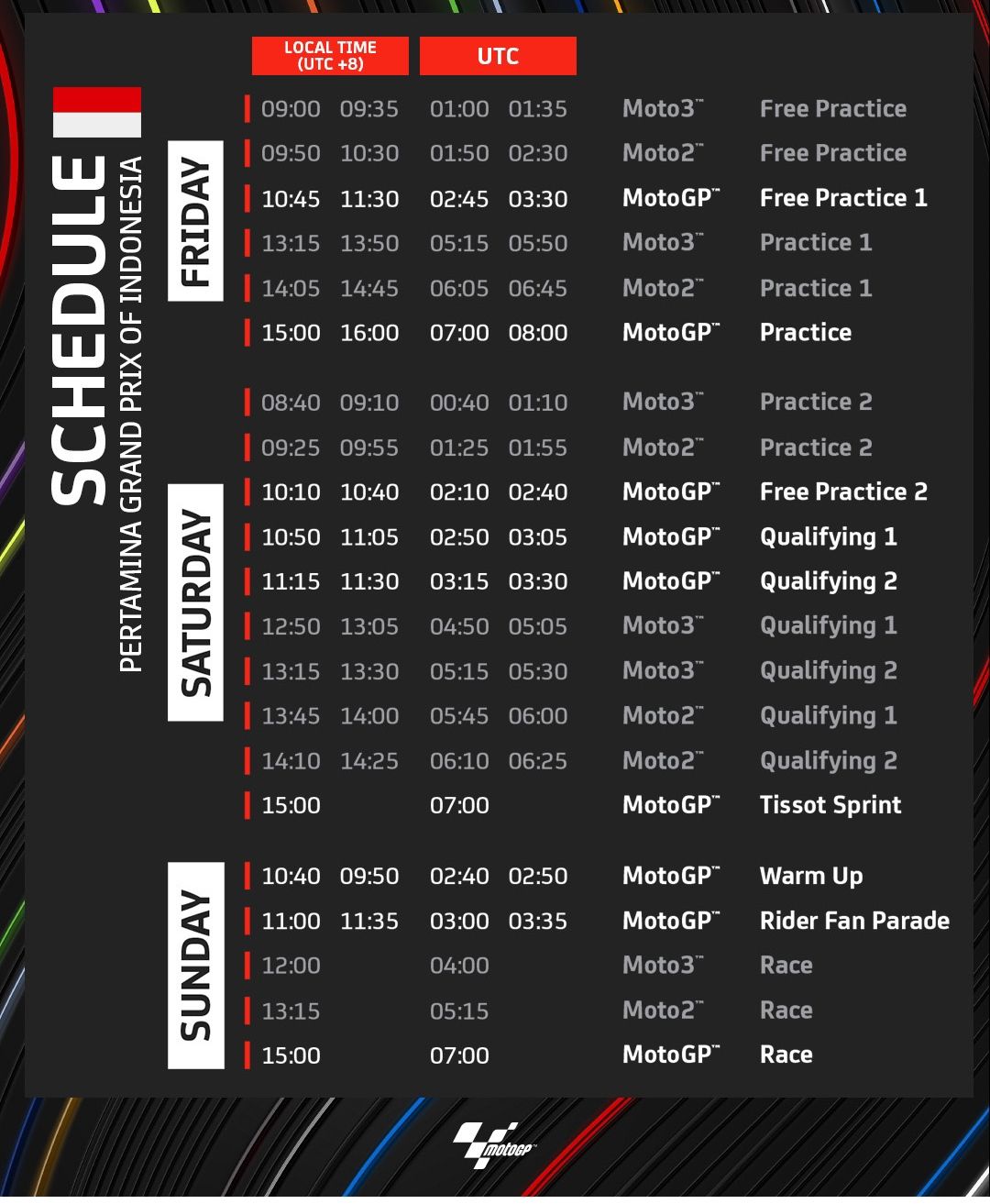 SCHEDULE
PERTAMINA GRAND PRIX OF INDONESIA

| | LOCAL TIME (UTC +8) | | UTC | | | |
|---|---|---|---|---|---|---|
| FRIDAY | 09:00 | 09:35 | 01:00 | 01:35 | Moto3™ | Free Practice |
| | 09:50 | 10:30 | 01:50 | 02:30 | Moto2™ | Free Practice |
| | 10:45 | 11:30 | 02:45 | 03:30 | MotoGP™ | Free Practice 1 |
| | 13:15 | 13:50 | 05:15 | 05:50 | Moto3™ | Practice 1 |
| | 14:05 | 14:45 | 06:05 | 06:45 | Moto2™ | Practice 1 |
| | 15:00 | 16:00 | 07:00 | 08:00 | MotoGP™ | Practice |
| SATURDAY | 08:40 | 09:10 | 00:40 | 01:10 | Moto3™ | Practice 2 |
| | 09:25 | 09:55 | 01:25 | 01:55 | Moto2™ | Practice 2 |
| | 10:10 | 10:40 | 02:10 | 02:40 | MotoGP™ | Free Practice 2 |
| | 10:50 | 11:05 | 02:50 | 03:05 | MotoGP™ | Qualifying 1 |
| | 11:15 | 11:30 | 03:15 | 03:30 | MotoGP™ | Qualifying 2 |
| | 12:50 | 13:05 | 04:50 | 05:05 | Moto3™ | Qualifying 1 |
| | 13:15 | 13:30 | 05:15 | 05:30 | Moto3™ | Qualifying 2 |
| | 13:45 | 14:00 | 05:45 | 06:00 | Moto2™ | Qualifying 1 |
| | 14:10 | 14:25 | 06:10 | 06:25 | Moto2™ | Qualifying 2 |
| | 15:00 | | 07:00 | | MotoGP™ | Tissot Sprint |
| SUNDAY | 10:40 | 09:50 | 02:40 | 02:50 | MotoGP™ | Warm Up |
| | 11:00 | 11:35 | 03:00 | 03:35 | MotoGP™ | Rider Fan Parade |
| | 12:00 | | 04:00 | | Moto3™ | Race |
| | 13:15 | | 05:15 | | Moto2™ | Race |
| | 15:00 | | 07:00 | | MotoGP™ | Race |

MotoGP™